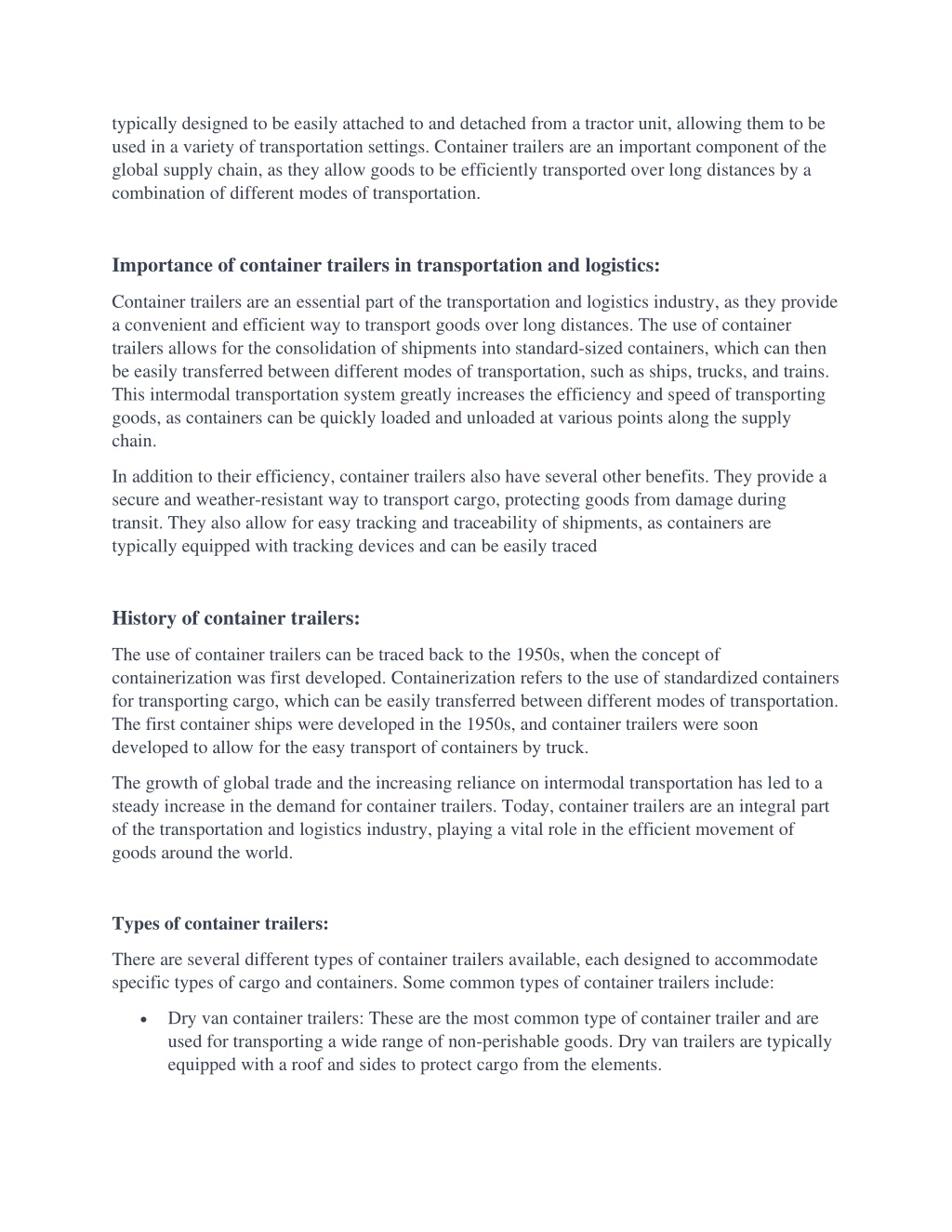 typically designed to be easily attached to and detached from a tractor unit, allowing them to be used in a variety of transportation settings. Container trailers are an important component of the global supply chain, as they allow goods to be efficiently transported over long distances by a combination of different modes of transportation.

Importance of container trailers in transportation and logistics:

Container trailers are an essential part of the transportation and logistics industry, as they provide a convenient and efficient way to transport goods over long distances. The use of container trailers allows for the consolidation of shipments into standard-sized containers, which can then be easily transferred between different modes of transportation, such as ships, trucks, and trains. This intermodal transportation system greatly increases the efficiency and speed of transporting goods, as containers can be quickly loaded and unloaded at various points along the supply chain.

In addition to their efficiency, container trailers also have several other benefits. They provide a secure and weather-resistant way to transport cargo, protecting goods from damage during transit. They also allow for easy tracking and traceability of shipments, as containers are typically equipped with tracking devices and can be easily traced

History of container trailers:

The use of container trailers can be traced back to the 1950s, when the concept of containerization was first developed. Containerization refers to the use of standardized containers for transporting cargo, which can be easily transferred between different modes of transportation. The first container ships were developed in the 1950s, and container trailers were soon developed to allow for the easy transport of containers by truck.

The growth of global trade and the increasing reliance on intermodal transportation has led to a steady increase in the demand for container trailers. Today, container trailers are an integral part of the transportation and logistics industry, playing a vital role in the efficient movement of goods around the world.

Types of container trailers:

There are several different types of container trailers available, each designed to accommodate specific types of cargo and containers. Some common types of container trailers include:

• Dry van container trailers: These are the most common type of container trailer and are used for transporting a wide range of non-perishable goods. Dry van trailers are typically equipped with a roof and sides to protect cargo from the elements.